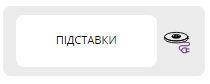 ПІДСТАВКИ